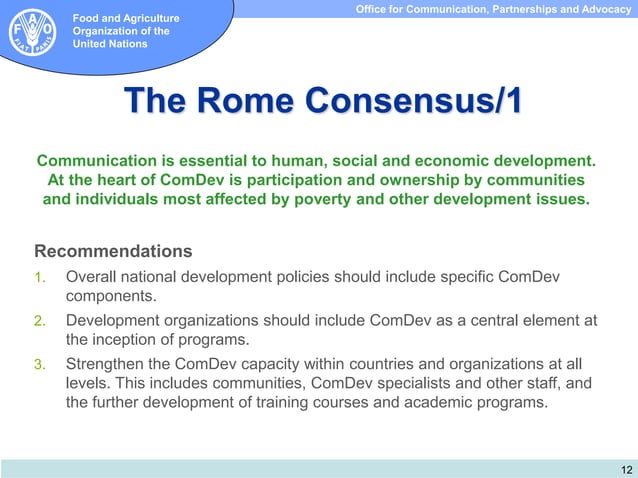 F A O
FIAT PANIS

Food and Agriculture Organization of the United Nations

Office for Communication, Partnerships and Advocacy

The Rome Consensus/1

Communication is essential to human, social and economic development. At the heart of ComDev is participation and ownership by communities and individuals most affected by poverty and other development issues.

Recommendations

1. Overall national development policies should include specific ComDev components.

2. Development organizations should include ComDev as a central element at the inception of programs.

3. Strengthen the ComDev capacity within countries and organizations at all levels. This includes communities, ComDev specialists and other staff, and the further development of training courses and academic programs.

12